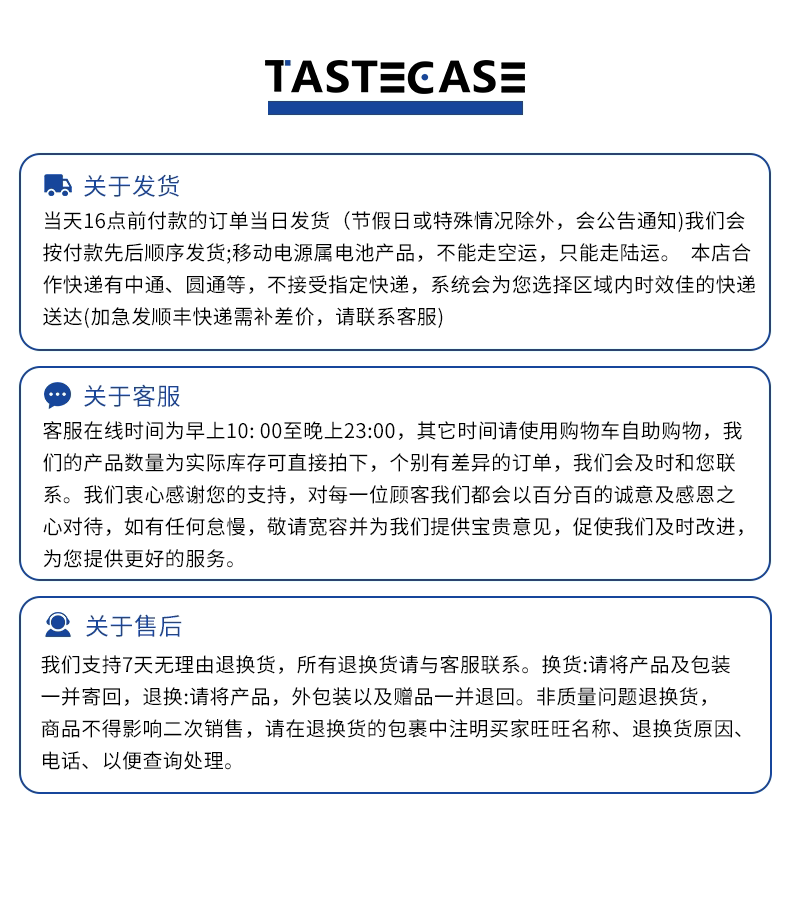 TASTECASE

关于发货

当天16点前付款的订单当日发货（节假日或特殊情况除外，会公告通知)我们会按付款先后顺序发货;移动电源属电池产品，不能走空运，只能走陆运。 本店合作快递有中通、圆通等，不接受指定快递，系统会为您选择区域内时效佳的快递送达(加急发顺丰快递需补差价，请联系客服)

关于客服

客服在线时间为早上10: 00至晚上23:00，其它时间请使用购物车自助购物，我们的产品数量为实际库存可直接拍下，个别有差异的订单，我们会及时和您联系。我们衷心感谢您的支持，对每一位顾客我们都会以百分百的诚意及感恩之心对待，如有任何怠慢，敬请宽容并为我们提供宝贵意见，促使我们及时改进，为您提供更好的服务。

关于售后

我们支持7天无理由退换货，所有退换货请与客服联系。换货:请将产品及包装一并寄回，退换:请将产品，外包装以及赠品一并退回。非质量问题退换货，商品不得影响二次销售，请在退换货的包裹中注明买家旺旺名称、退换货原因、电话、以便查询处理。